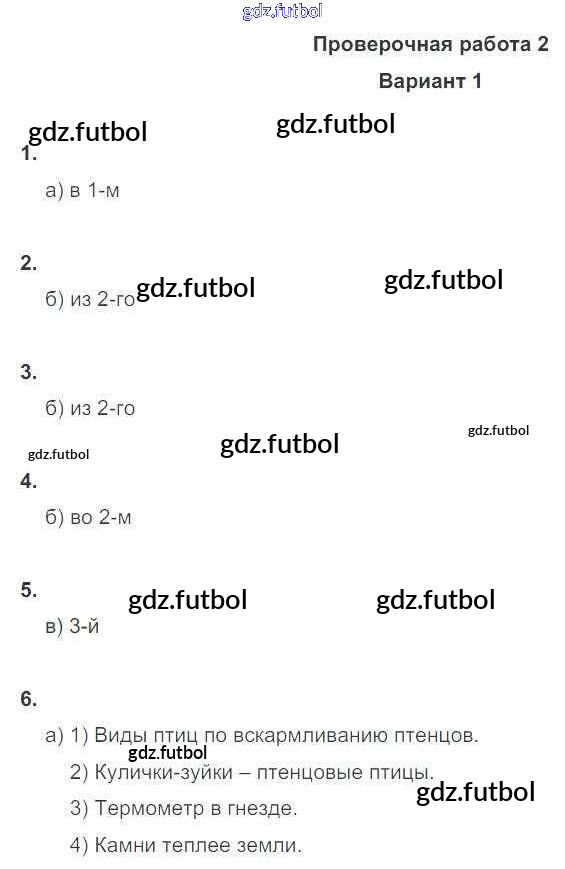 gdz.futbol

Проверочная работа 2

Вариант 1

gdz.futbol gdz.futbol

1.

а) в 1-м

2.

б) из 2-го gdz.futbol gdz.futbol

3.

б) из 2-го

gdz.futbol gdz.futbol gdz.futbol

4.

б) во 2-м

5.

gdz.futbol gdz.futbol

в) 3-й

6.

а) 1) Виды птиц по вскармливанию птенцов.

gdz.futbol

2) Кулички-зуйки – птенцовые птицы.

gdz.futbol

3) Термометр в гнезде.

4) Камни теплее земли.